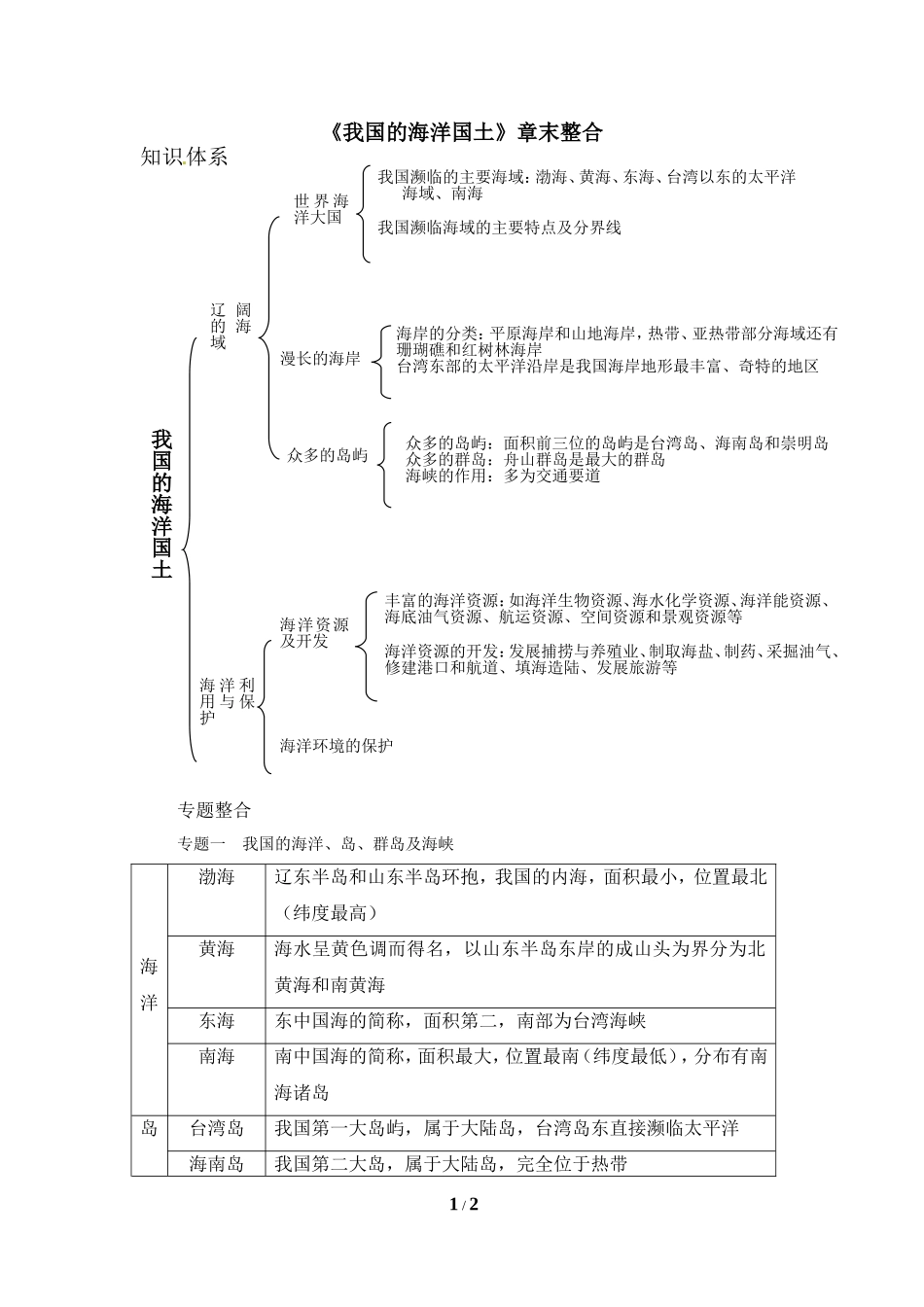 《我国的海洋国土》章末整合

知识体系

我国的海洋国土

辽阔的海域

世界海洋大国

我国濒临的主要海域：渤海、黄海、东海、台湾以东的太平洋海域、南海

我国濒临海域的主要特点及分界线

漫长的海岸

海岸的分类：平原海岸和山地海岸，热带、亚热带部分海域还有珊瑚礁和红树林海岸
台湾东部的太平洋沿岸是我国海岸地形最丰富、奇特的地区

众多的岛屿

众多的岛屿：面积前三位的岛屿是台湾岛、海南岛和崇明岛
众多的群岛：舟山群岛是最大的群岛
海峡的作用：多为交通要道

海洋利用与保护

海洋资源及开发

丰富的海洋资源：如海洋生物资源、海水化学资源、海洋能资源、海底油气资源、航运资源、空间资源和景观资源等

海洋资源的开发：发展捕捞与养殖业、制取海盐、制药、采掘油气、修建港口和航道、填海造陆、发展旅游等

海洋环境的保护

专题整合

专题一　我国的海洋、岛、群岛及海峡

| 海洋 | 渤海 | 辽东半岛和山东半岛环抱，我国的内海，面积最小，位置最北（纬度最高） |
|---|---|---|
| | 黄海 | 海水呈黄色调而得名，以山东半岛东岸的成山头为界分为北黄海和南黄海 |
| | 东海 | 东中国海的简称，面积第二，南部为台湾海峡 |
| | 南海 | 南中国海的简称，面积最大，位置最南（纬度最低），分布有南海诸岛 |
| 岛 | 台湾岛 | 我国第一大岛屿，属于大陆岛，台湾岛东直接濒临太平洋 |
| | 海南岛 | 我国第二大岛，属于大陆岛，完全位于热带 |

1 / 2